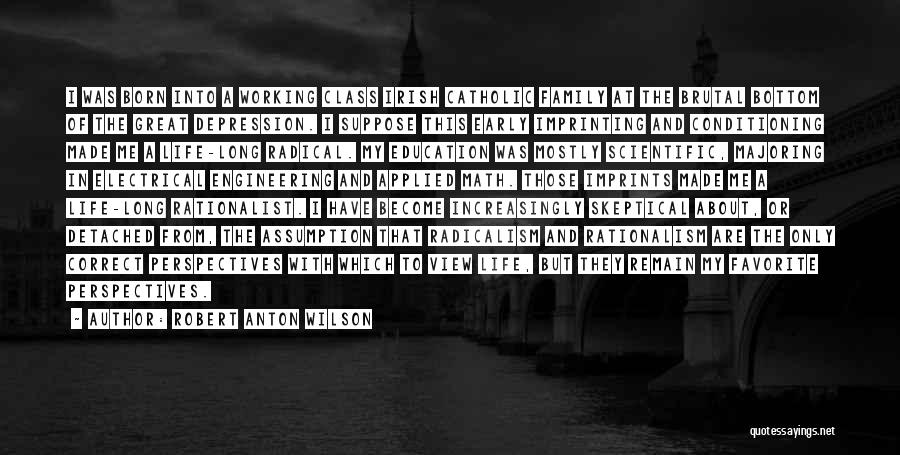 I WAS BORN INTO A WORKING CLASS IRISH CATHOLIC FAMILY AT THE BRUTAL BOTTOM OF THE GREAT DEPRESSION. I SUPPOSE THIS EARLY IMPRINTING AND CONDITIONING MADE ME A LIFE-LONG RADICAL. MY EDUCATION WAS MOSTLY SCIENTIFIC, MAJORING IN ELECTRICAL ENGINEERING AND APPLIED MATH. THOSE IMPRINTS MADE ME A LIFE-LONG RATIONALIST. I HAVE BECOME INCREASINGLY SKEPTICAL ABOUT, OR DETACHED FROM, THE ASSUMPTION THAT RADICALISM AND RATIONALISM ARE THE ONLY CORRECT PERSPECTIVES WITH WHICH TO VIEW LIFE, BUT THEY REMAIN MY FAVORITE PERSPECTIVES.

- AUTHOR: ROBERT ANTON WILSON

quotessayings.net